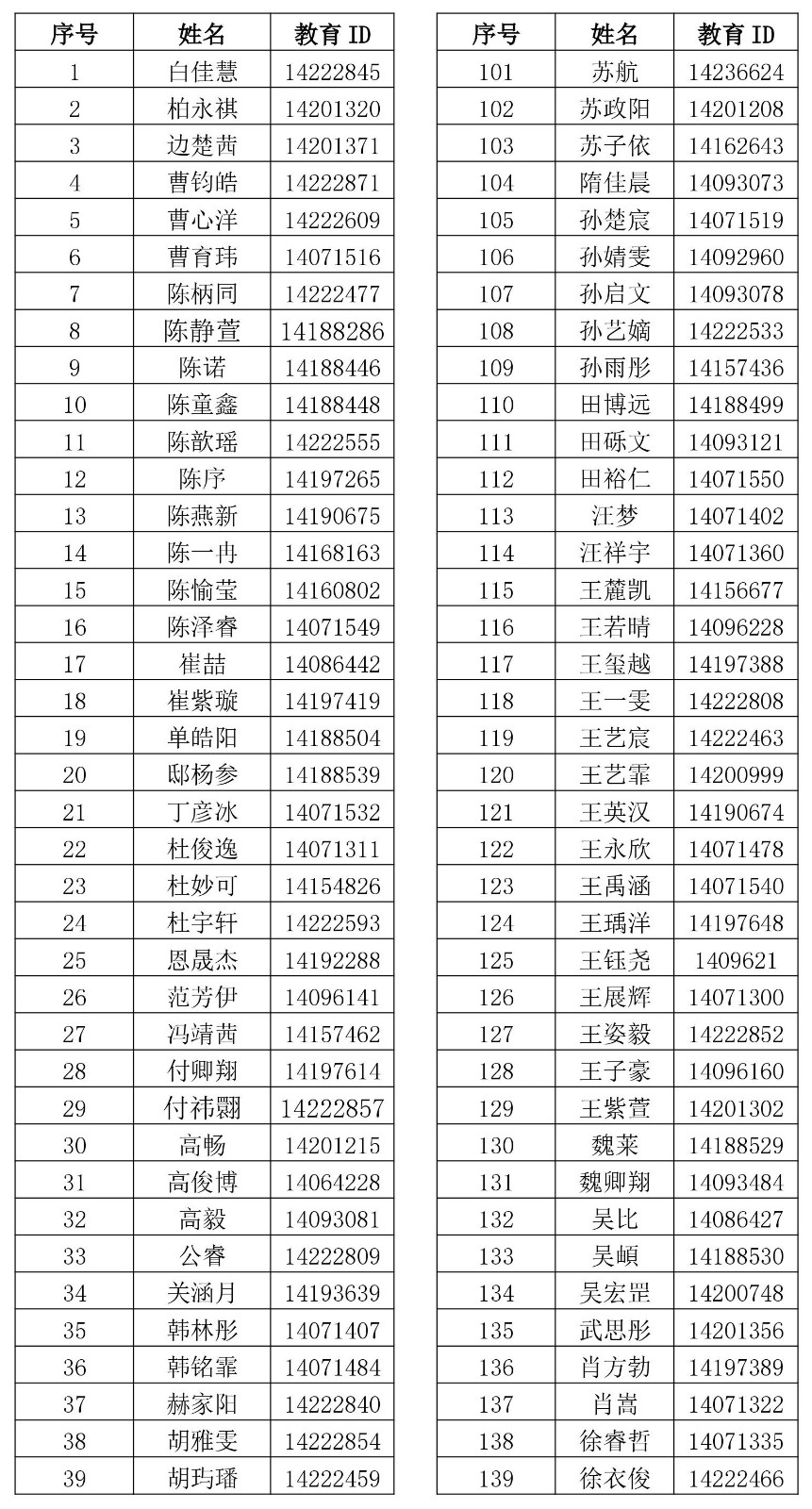 | 序号 | 姓名 | 教育 ID |
|---|---|---|
| 1 | 白佳慧 | 14222845 |
| 2 | 柏永祺 | 14201320 |
| 3 | 边楚茜 | 14201371 |
| 4 | 曹钧皓 | 14222871 |
| 5 | 曹心洋 | 14222609 |
| 6 | 曹育玮 | 14071516 |
| 7 | 陈柄同 | 14222477 |
| 8 | 陈静萱 | 14188286 |
| 9 | 陈诺 | 14188446 |
| 10 | 陈童鑫 | 14188448 |
| 11 | 陈歆瑶 | 14222555 |
| 12 | 陈序 | 14197265 |
| 13 | 陈燕新 | 14190675 |
| 14 | 陈一冉 | 14168163 |
| 15 | 陈愉莹 | 14160802 |
| 16 | 陈泽睿 | 14071549 |
| 17 | 崔喆 | 14086442 |
| 18 | 崔紫璇 | 14197419 |
| 19 | 单皓阳 | 14188504 |
| 20 | 邸杨参 | 14188539 |
| 21 | 丁彦冰 | 14071532 |
| 22 | 杜俊逸 | 14071311 |
| 23 | 杜妙可 | 14154826 |
| 24 | 杜宇轩 | 14222593 |
| 25 | 恩晟杰 | 14192288 |
| 26 | 范芳伊 | 14096141 |
| 27 | 冯靖茜 | 14157462 |
| 28 | 付卿翔 | 14197614 |
| 29 | 付祎翾 | 14222857 |
| 30 | 高畅 | 14201215 |
| 31 | 高俊博 | 14064228 |
| 32 | 高毅 | 14093081 |
| 33 | 公睿 | 14222809 |
| 34 | 关涵月 | 14193639 |
| 35 | 韩林彤 | 14071407 |
| 36 | 韩铭霏 | 14071484 |
| 37 | 赫家阳 | 14222840 |
| 38 | 胡雅雯 | 14222854 |
| 39 | 胡玙璠 | 14222459 |

| 序号 | 姓名 | 教育 ID |
|---|---|---|
| 101 | 苏航 | 14236624 |
| 102 | 苏政阳 | 14201208 |
| 103 | 苏子依 | 14162643 |
| 104 | 隋佳晨 | 14093073 |
| 105 | 孙楚宸 | 14071519 |
| 106 | 孙婧雯 | 14092960 |
| 107 | 孙启文 | 14093078 |
| 108 | 孙艺嫡 | 14222533 |
| 109 | 孙雨彤 | 14157436 |
| 110 | 田博远 | 14188499 |
| 111 | 田砾文 | 14093121 |
| 112 | 田裕仁 | 14071550 |
| 113 | 汪梦 | 14071402 |
| 114 | 汪祥宇 | 14071360 |
| 115 | 王麓凯 | 14156677 |
| 116 | 王若晴 | 14096228 |
| 117 | 王玺越 | 14197388 |
| 118 | 王一雯 | 14222808 |
| 119 | 王艺宸 | 14222463 |
| 120 | 王艺霏 | 14200999 |
| 121 | 王英汉 | 14190674 |
| 122 | 王永欣 | 14071478 |
| 123 | 王禹涵 | 14071540 |
| 124 | 王瑀洋 | 14197648 |
| 125 | 王钰尧 | 1409621 |
| 126 | 王展辉 | 14071300 |
| 127 | 王姿毅 | 14222852 |
| 128 | 王子豪 | 14096160 |
| 129 | 王紫萱 | 14201302 |
| 130 | 魏莱 | 14188529 |
| 131 | 魏卿翔 | 14093484 |
| 132 | 吴比 | 14086427 |
| 133 | 吴頔 | 14188530 |
| 134 | 吴宏罡 | 14200748 |
| 135 | 武思彤 | 14201356 |
| 136 | 肖方勃 | 14197389 |
| 137 | 肖嵩 | 14071322 |
| 138 | 徐睿哲 | 14071335 |
| 139 | 徐衣俊 | 14222466 |